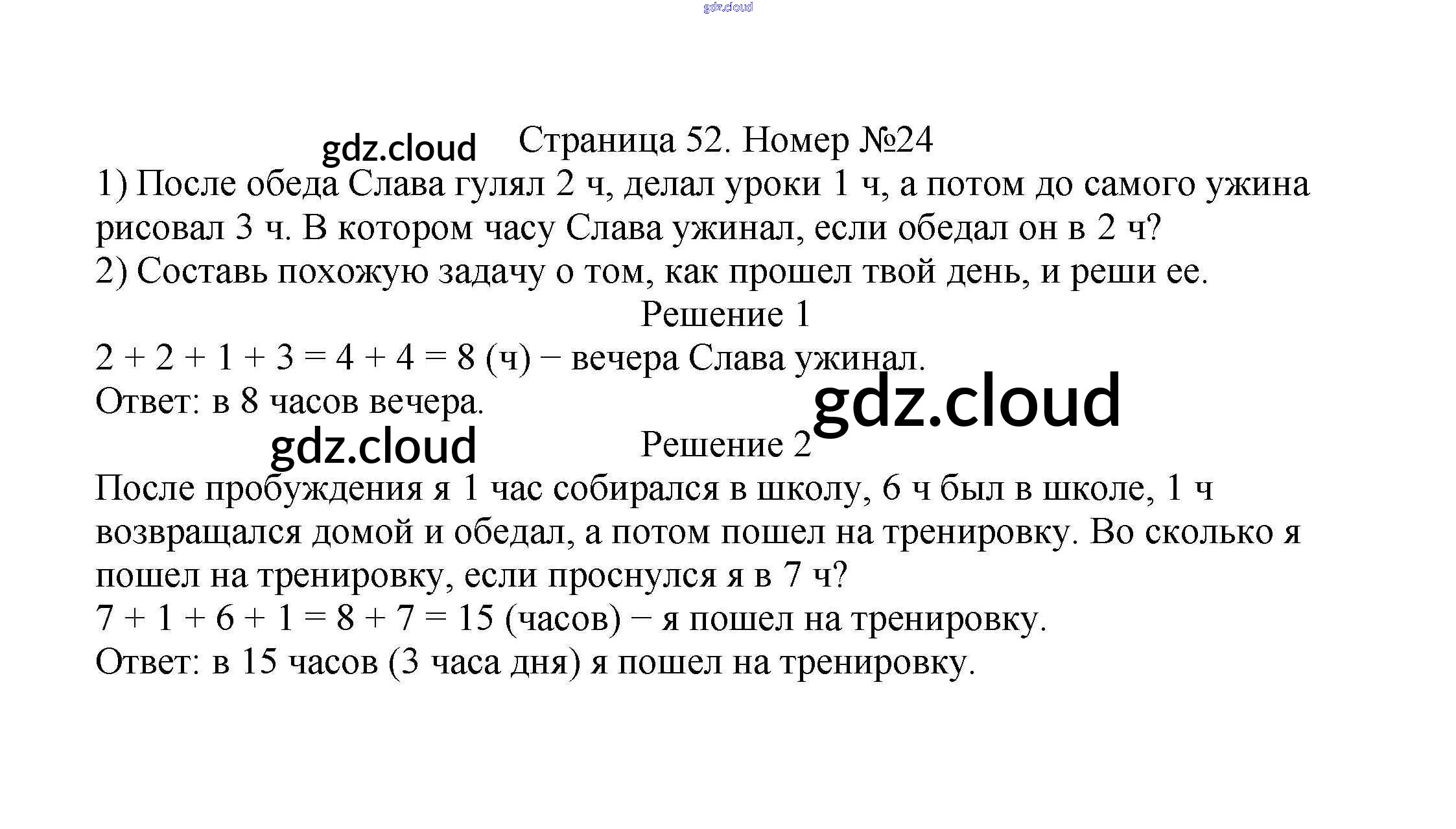 gdz.cloud

gdz.cloud Страница 52. Номер №24

1) После обеда Слава гулял 2 ч, делал уроки 1 ч, а потом до самого ужина рисовал 3 ч. В котором часу Слава ужинал, если обедал он в 2 ч?
2) Составь похожую задачу о том, как прошел твой день, и реши ее.

Решение 1

$2 + 2 + 1 + 3 = 4 + 4 = 8$ (ч) − вечера Слава ужинал.
Ответ: в 8 часов вечера.

gdz.cloud

gdz.cloud

Решение 2

После пробуждения я 1 час собирался в школу, 6 ч был в школе, 1 ч возвращался домой и обедал, а потом пошел на тренировку. Во сколько я пошел на тренировку, если проснулся я в 7 ч?
$7 + 1 + 6 + 1 = 8 + 7 = 15$ (часов) − я пошел на тренировку.
Ответ: в 15 часов (3 часа дня) я пошел на тренировку.